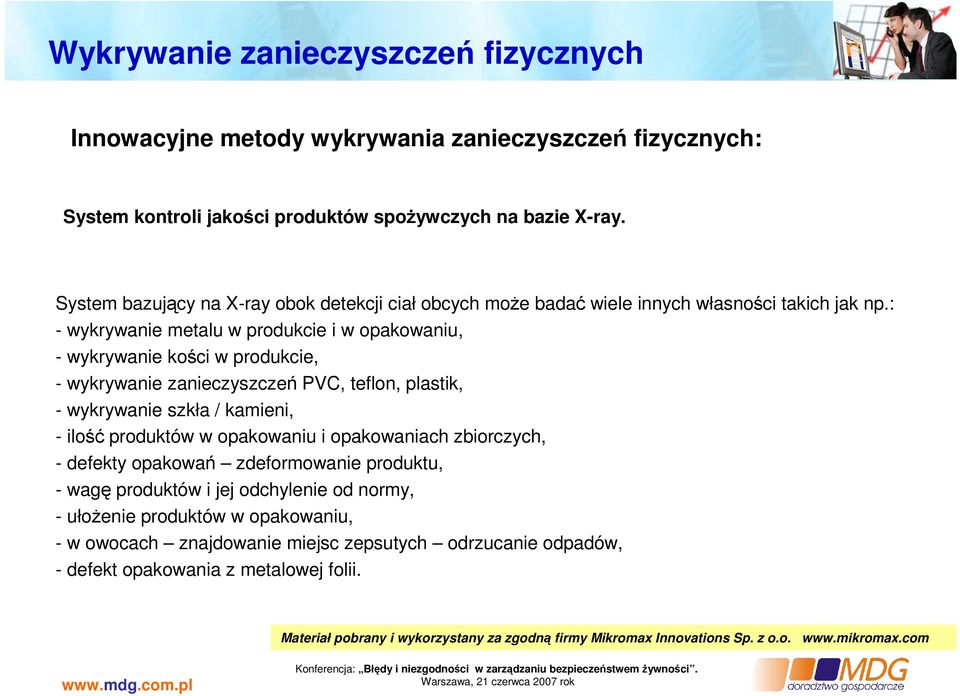 Wykrywanie zanieczyszczeń fizycznych

Innowacyjne metody wykrywania zanieczyszczeń fizycznych:

System kontroli jakości produktów spożywczych na bazie X-ray.

System bazujący na X-ray obok detekcji ciał obcych może badać wiele innych własności takich jak np.:
- wykrywanie metalu w produkcie i w opakowaniu,
- wykrywanie kości w produkcie,
- wykrywanie zanieczyszczeń PVC, teflon, plastik,
- wykrywanie szkła / kamieni,
- ilość produktów w opakowaniu i opakowaniach zbiorczych,
- defekty opakowań – zdeformowanie produktu,
- wagę produktów i jej odchylenie od normy,
- ułożenie produktów w opakowaniu,
- w owocach – znajdowanie miejsc zepsutych – odrzucanie odpadów,
- defekt opakowania z metalowej folii.

Materiał pobrany i wykorzystany za zgodną firmy Mikromax Innovations Sp. z o.o. www.mikromax.com

www.mdg.com.pl

Konferencja: „Błędy i niezgodności w zarządzaniu bezpieczeństwem żywności”.
Warszawa, 21 czerwca 2007 rok

MDG doradztwo gospodarcze